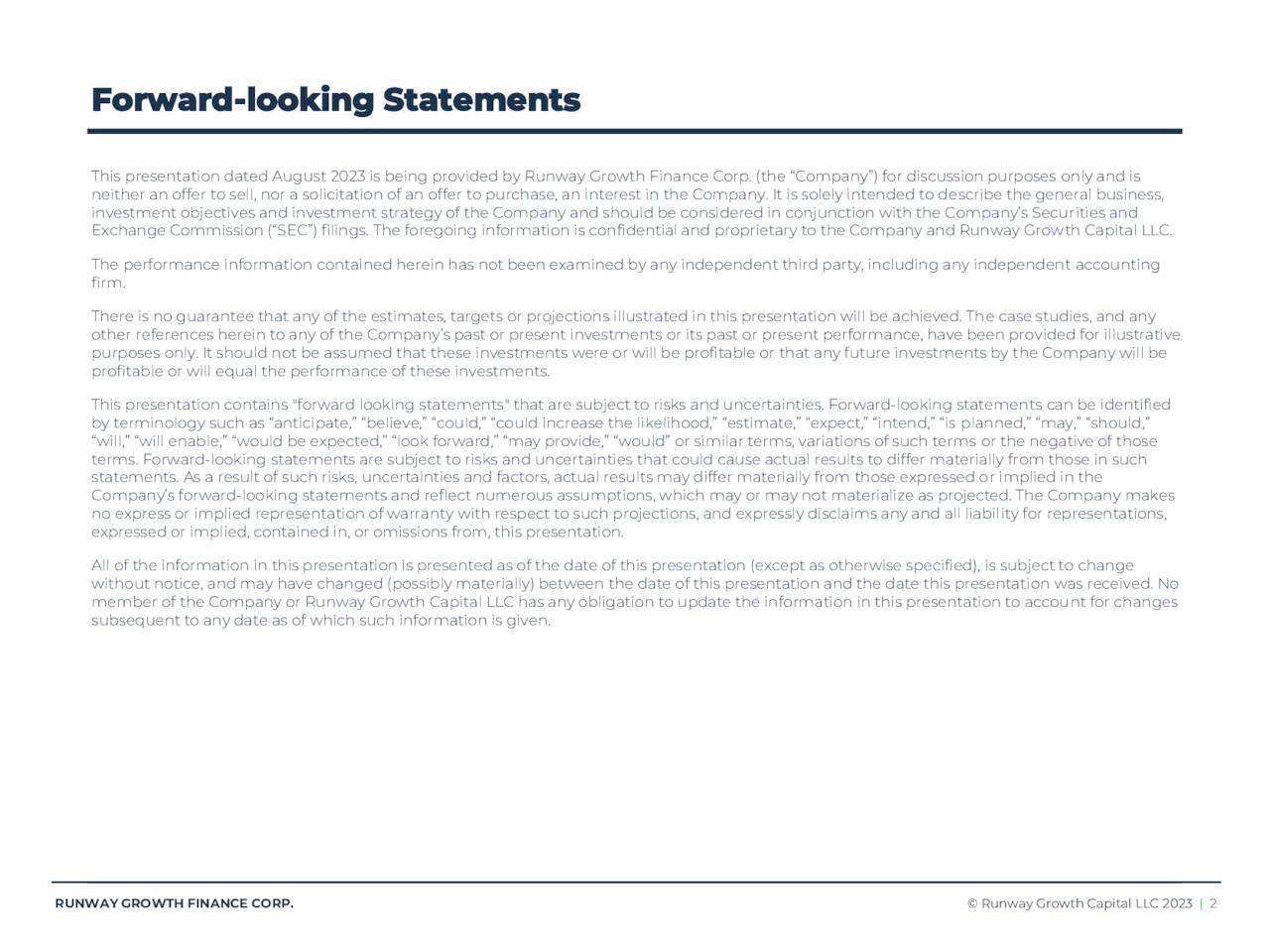 Forward-looking Statements

This presentation dated August 2023 is being provided by Runway Growth Finance Corp. (the “Company”) for discussion purposes only and is neither an offer to sell, nor a solicitation of an offer to purchase, an interest in the Company. It is solely intended to describe the general business, investment objectives and investment strategy of the Company and should be considered in conjunction with the Company’s Securities and Exchange Commission (“SEC”) filings. The foregoing information is confidential and proprietary to the Company and Runway Growth Capital LLC.

The performance information contained herein has not been examined by any independent third party, including any independent accounting firm.

There is no guarantee that any of the estimates, targets or projections illustrated in this presentation will be achieved. The case studies, and any other references herein to any of the Company’s past or present investments or its past or present performance, have been provided for illustrative purposes only. It should not be assumed that these investments were or will be profitable or that any future investments by the Company will be profitable or will equal the performance of these investments.

This presentation contains "forward looking statements" that are subject to risks and uncertainties. Forward-looking statements can be identified by terminology such as “anticipate,” “believe,” “could,” “could increase the likelihood,” “estimate,” “expect,” “intend,” “is planned,” “may,” “should,” “will,” “will enable,” “would be expected,” “look forward,” “may provide,” “would” or similar terms, variations of such terms or the negative of those terms. Forward-looking statements are subject to risks and uncertainties that could cause actual results to differ materially from those in such statements. As a result of such risks, uncertainties and factors, actual results may differ materially from those expressed or implied in the Company’s forward-looking statements and reflect numerous assumptions, which may or may not materialize as projected. The Company makes no express or implied representation of warranty with respect to such projections, and expressly disclaims any and all liability for representations, expressed or implied, contained in, or omissions from, this presentation.

All of the information in this presentation is presented as of the date of this presentation (except as otherwise specified), is subject to change without notice, and may have changed (possibly materially) between the date of this presentation and the date this presentation was received. No member of the Company or Runway Growth Capital LLC has any obligation to update the information in this presentation to account for changes subsequent to any date as of which such information is given.

RUNWAY GROWTH FINANCE CORP.

© Runway Growth Capital LLC 2023 | 2